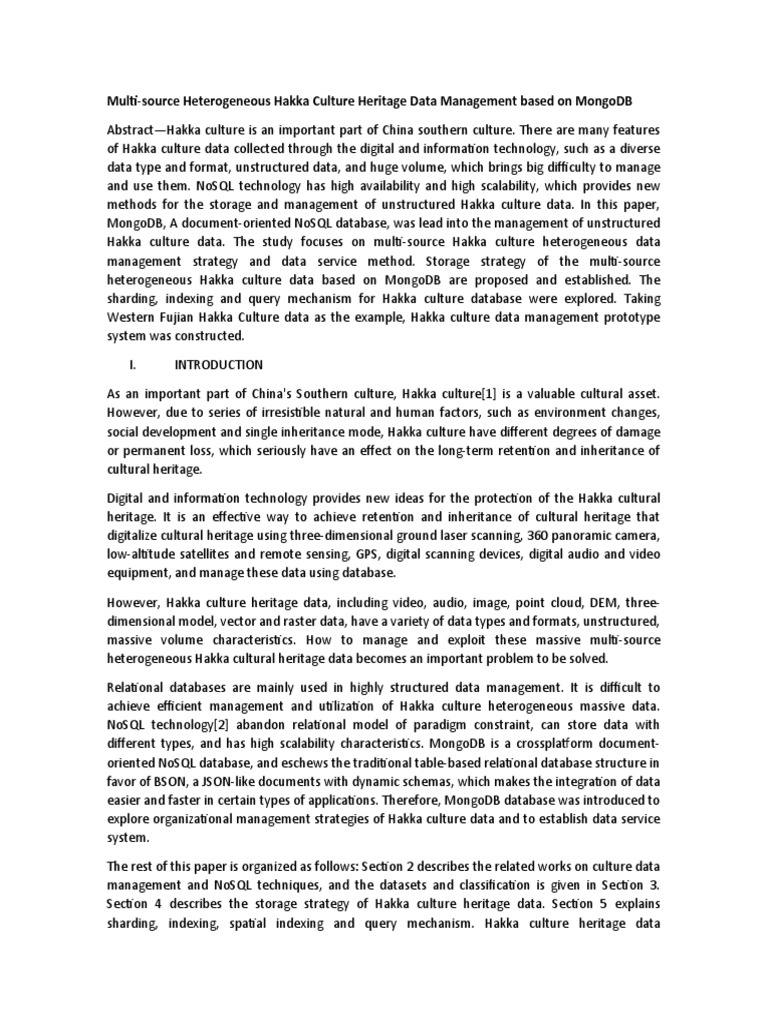 Multi-source Heterogeneous Hakka Culture Heritage Data Management based on MongoDB

Abstract—Hakka culture is an important part of China southern culture. There are many features of Hakka culture data collected through the digital and information technology, such as a diverse data type and format, unstructured data, and huge volume, which brings big difficulty to manage and use them. NoSQL technology has high availability and high scalability, which provides new methods for the storage and management of unstructured Hakka culture data. In this paper, MongoDB, A document-oriented NoSQL database, was lead into the management of unstructured Hakka culture data. The study focuses on multi-source Hakka culture heterogeneous data management strategy and data service method. Storage strategy of the multi-source heterogeneous Hakka culture data based on MongoDB are proposed and established. The sharding, indexing and query mechanism for Hakka culture database were explored. Taking Western Fujian Hakka Culture data as the example, Hakka culture data management prototype system was constructed.

I. INTRODUCTION

As an important part of China's Southern culture, Hakka culture[1] is a valuable cultural asset. However, due to series of irresistible natural and human factors, such as environment changes, social development and single inheritance mode, Hakka culture have different degrees of damage or permanent loss, which seriously have an effect on the long-term retention and inheritance of cultural heritage.

Digital and information technology provides new ideas for the protection of the Hakka cultural heritage. It is an effective way to achieve retention and inheritance of cultural heritage that digitalize cultural heritage using three-dimensional ground laser scanning, 360 panoramic camera, low-altitude satellites and remote sensing, GPS, digital scanning devices, digital audio and video equipment, and manage these data using database.

However, Hakka culture heritage data, including video, audio, image, point cloud, DEM, three-dimensional model, vector and raster data, have a variety of data types and formats, unstructured, massive volume characteristics. How to manage and exploit these massive multi-source heterogeneous Hakka cultural heritage data becomes an important problem to be solved.

Relational databases are mainly used in highly structured data management. It is difficult to achieve efficient management and utilization of Hakka culture heterogeneous massive data. NoSQL technology[2] abandon relational model of paradigm constraint, can store data with different types, and has high scalability characteristics. MongoDB is a crossplatform document-oriented NoSQL database, and eschews the traditional table-based relational database structure in favor of BSON, a JSON-like documents with dynamic schemas, which makes the integration of data easier and faster in certain types of applications. Therefore, MongoDB database was introduced to explore organizational management strategies of Hakka culture data and to establish data service system.

The rest of this paper is organized as follows: Section 2 describes the related works on culture data management and NoSQL techniques, and the datasets and classification is given in Section 3. Section 4 describes the storage strategy of Hakka culture heritage data. Section 5 explains sharding, indexing, spatial indexing and query mechanism. Hakka culture heritage data